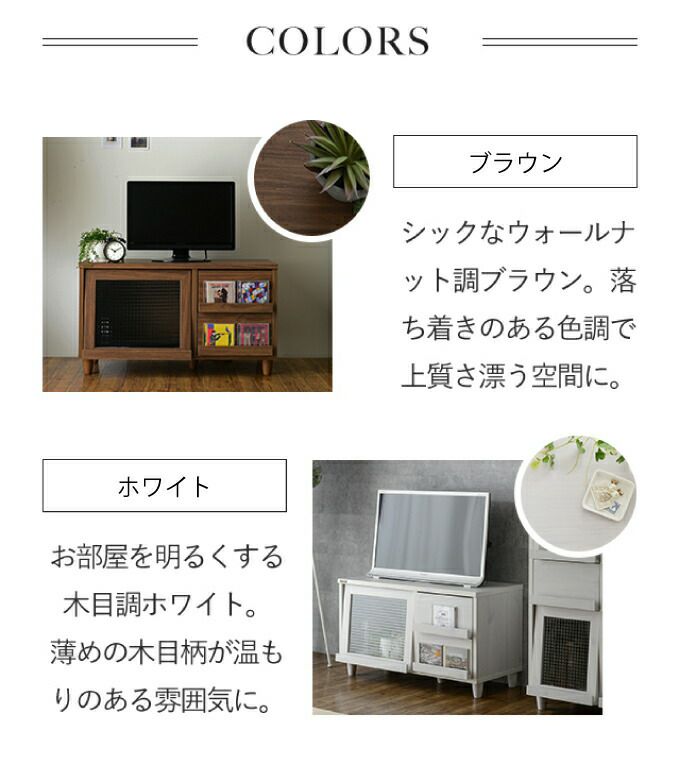 COLORS

ブラウン

シックなウォールナット調ブラウン。落ち着きのある色調で上質さ漂う空間に。

ホワイト

お部屋を明るくする木目調ホワイト。薄めの木目柄が温もりのある雰囲気に。